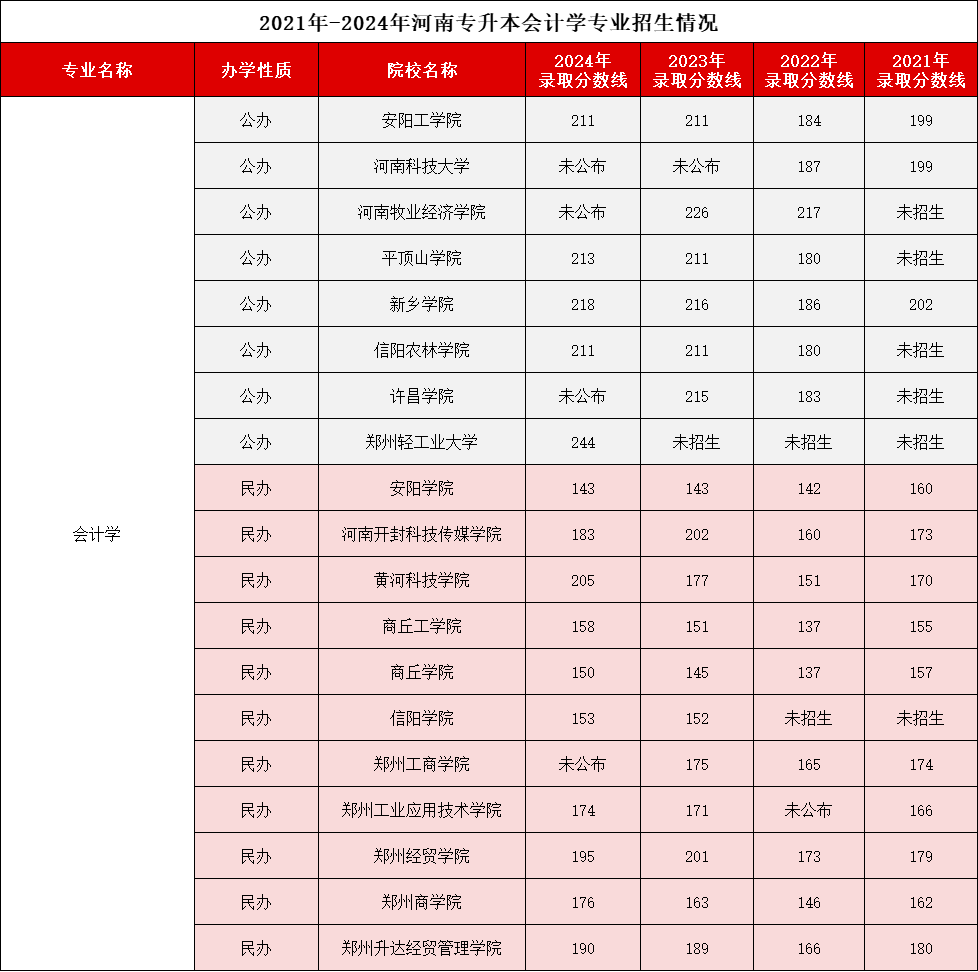 2021年-2024年河南专升本会计学专业招生情况

| 专业名称 | 办学性质 | 院校名称 | 2024年录取分数线 | 2023年录取分数线 | 2022年录取分数线 | 2021年录取分数线 |
|---|---|---|---|---|---|---|
| 会计学 | 公办 | 安阳工学院 | 211 | 211 | 184 | 199 |
| | 公办 | 河南科技大学 | 未公布 | 未公布 | 187 | 199 |
| | 公办 | 河南牧业经济学院 | 未公布 | 226 | 217 | 未招生 |
| | 公办 | 平顶山学院 | 213 | 211 | 180 | 未招生 |
| | 公办 | 新乡学院 | 218 | 216 | 186 | 202 |
| | 公办 | 信阳农林学院 | 211 | 211 | 180 | 未招生 |
| | 公办 | 许昌学院 | 未公布 | 215 | 183 | 未招生 |
| | 公办 | 郑州轻工业大学 | 244 | 未招生 | 未招生 | 未招生 |
| | 民办 | 安阳学院 | 143 | 143 | 142 | 160 |
| | 民办 | 河南开封科技传媒学院 | 183 | 202 | 160 | 173 |
| | 民办 | 黄河科技学院 | 205 | 177 | 151 | 170 |
| | 民办 | 商丘工学院 | 158 | 151 | 137 | 155 |
| | 民办 | 商丘学院 | 150 | 145 | 137 | 157 |
| | 民办 | 信阳学院 | 153 | 152 | 未招生 | 未招生 |
| | 民办 | 郑州工商学院 | 未公布 | 175 | 165 | 174 |
| | 民办 | 郑州工业应用技术学院 | 174 | 171 | 未公布 | 166 |
| | 民办 | 郑州经贸学院 | 195 | 201 | 173 | 179 |
| | 民办 | 郑州商学院 | 176 | 163 | 146 | 162 |
| | 民办 | 郑州升达经贸管理学院 | 190 | 189 | 166 | 180 |